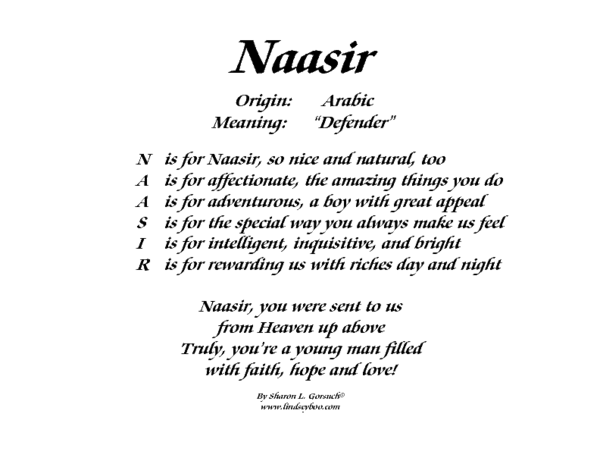 Naasir

Origin: Arabic
Meaning: "Defender"

N is for Naasir, so nice and natural, too
A is for affectionate, the amazing things you do
A is for adventurous, a boy with great appeal
S is for the special way you always make us feel
I is for intelligent, inquisitive, and bright
R is for rewarding us with riches day and night

Naasir, you were sent to us
from Heaven up above
Truly, you're a young man filled
with faith, hope and love!

By Sharon L. Gorsuch©
www.lindseyboo.com